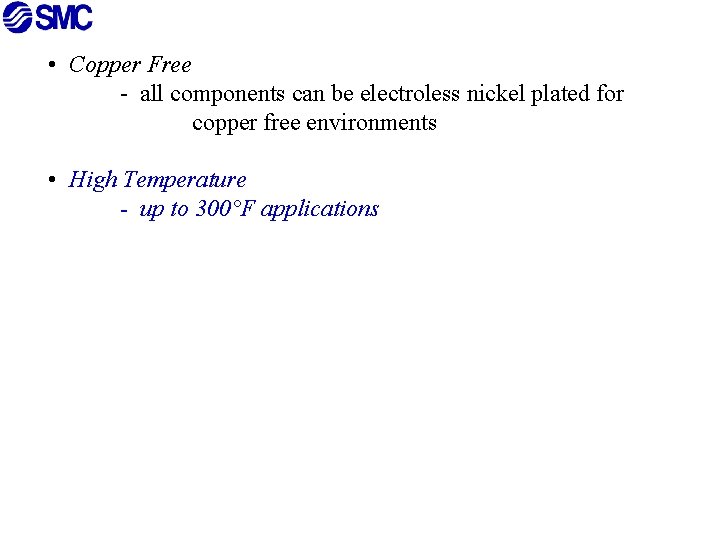 SMC

• Copper Free
- all components can be electroless nickel plated for copper free environments

• High Temperature
- up to 300°F applications